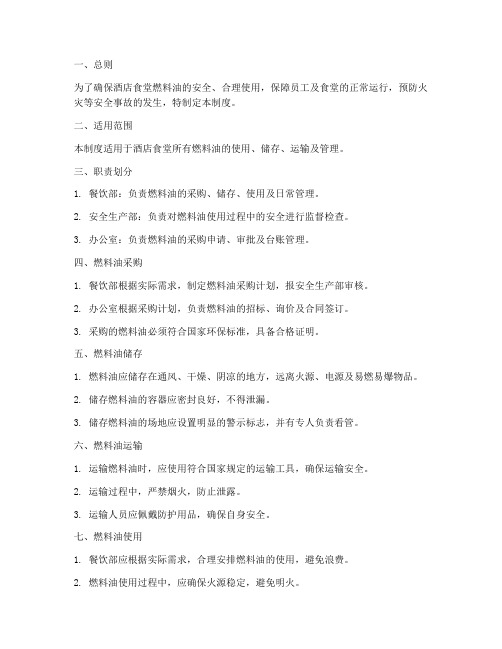 一、总则

为了确保酒店食堂燃料油的安全、合理使用，保障员工及食堂的正常运行，预防火灾等安全事故的发生，特制定本制度。

二、适用范围

本制度适用于酒店食堂所有燃料油的使用、储存、运输及管理。

三、职责划分

1. 餐饮部：负责燃料油的采购、储存、使用及日常管理。

2. 安全生产部：负责对燃料油使用过程中的安全进行监督检查。

3. 办公室：负责燃料油的采购申请、审批及台账管理。

四、燃料油采购

1. 餐饮部根据实际需求，制定燃料油采购计划，报安全生产部审核。

2. 办公室根据采购计划，负责燃料油的招标、询价及合同签订。

3. 采购的燃料油必须符合国家环保标准，具备合格证明。

五、燃料油储存

1. 燃料油应储存在通风、干燥、阴凉的地方，远离火源、电源及易燃易爆物品。

2. 储存燃料油的容器应密封良好，不得泄漏。

3. 储存燃料油的场地应设置明显的警示标志，并有专人负责看管。

六、燃料油运输

1. 运输燃料油时，应使用符合国家规定的运输工具，确保运输安全。

2. 运输过程中，严禁烟火，防止泄露。

3. 运输人员应佩戴防护用品，确保自身安全。

七、燃料油使用

1. 餐饮部应根据实际需求，合理安排燃料油的使用，避免浪费。

2. 燃料油使用过程中，应确保火源稳定，避免明火。